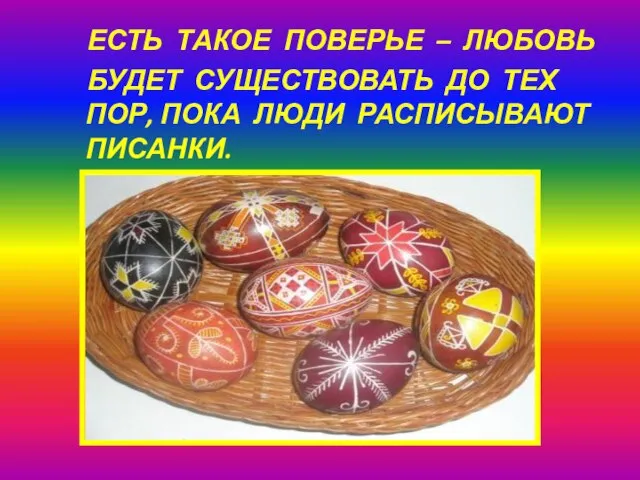 ЕСТЬ ТАКОЕ ПОВЕРЬЕ – ЛЮБОВЬ БУДЕТ СУЩЕСТВОВАТЬ ДО ТЕХ ПОР, ПОКА ЛЮДИ РАСПИСЫВАЮТ ПИСАНКИ.